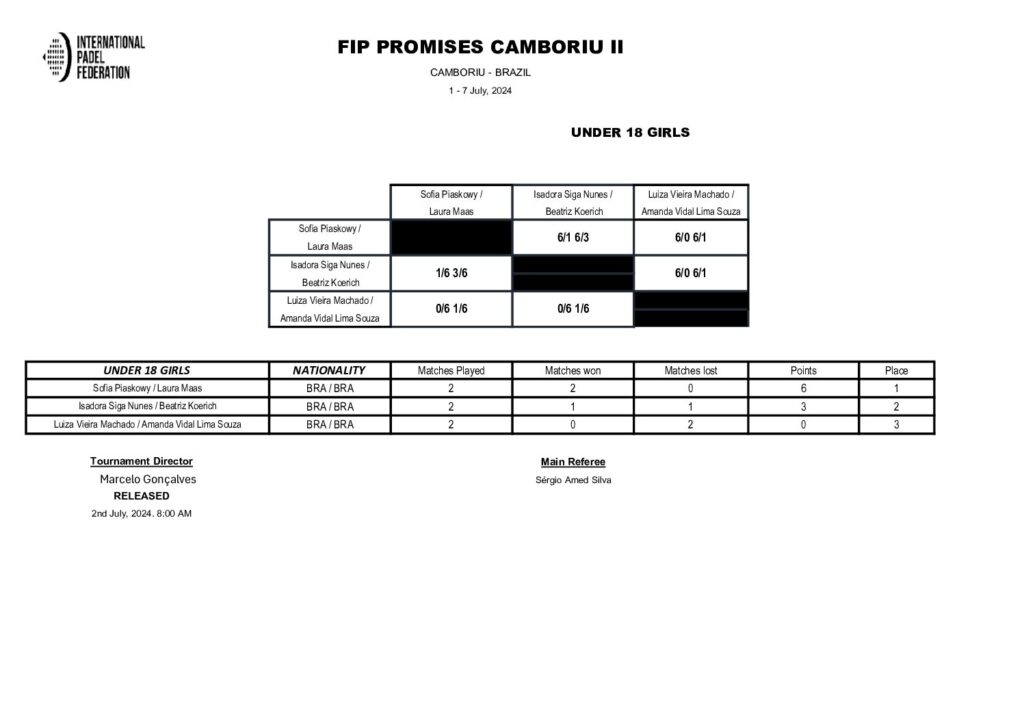 INTERNATIONAL PADEL FEDERATION

FIP PROMISES CAMBORIU II

CAMBORIU - BRAZIL

1 - 7 July, 2024

UNDER 18 GIRLS

| | Sofia Piaskowy / Laura Maas | Isadora Siga Nunes / Beatriz Koerich | Luiza Vieira Machado / Amanda Vidal Lima Souza |
|---|---|---|---|
| Sofia Piaskowy / Laura Maas | | 6/1 6/3 | 6/0 6/1 |
| Isadora Siga Nunes / Beatriz Koerich | 1/6 3/6 | | 6/0 6/1 |
| Luiza Vieira Machado / Amanda Vidal Lima Souza | 0/6 1/6 | 0/6 1/6 | |

| UNDER 18 GIRLS | NATIONALITY | Matches Played | Matches won | Matches lost | Points | Place |
|---|---|---|---|---|---|---|
| Sofia Piaskowy / Laura Maas | BRA / BRA | 2 | 2 | 0 | 6 | 1 |
| Isadora Siga Nunes / Beatriz Koerich | BRA / BRA | 2 | 1 | 1 | 3 | 2 |
| Luiza Vieira Machado / Amanda Vidal Lima Souza | BRA / BRA | 2 | 0 | 2 | 0 | 3 |

Tournament Director
Marcelo Gonçalves
RELEASED
2nd July, 2024. 8:00 AM

Main Referee
Sérgio Amed Silva